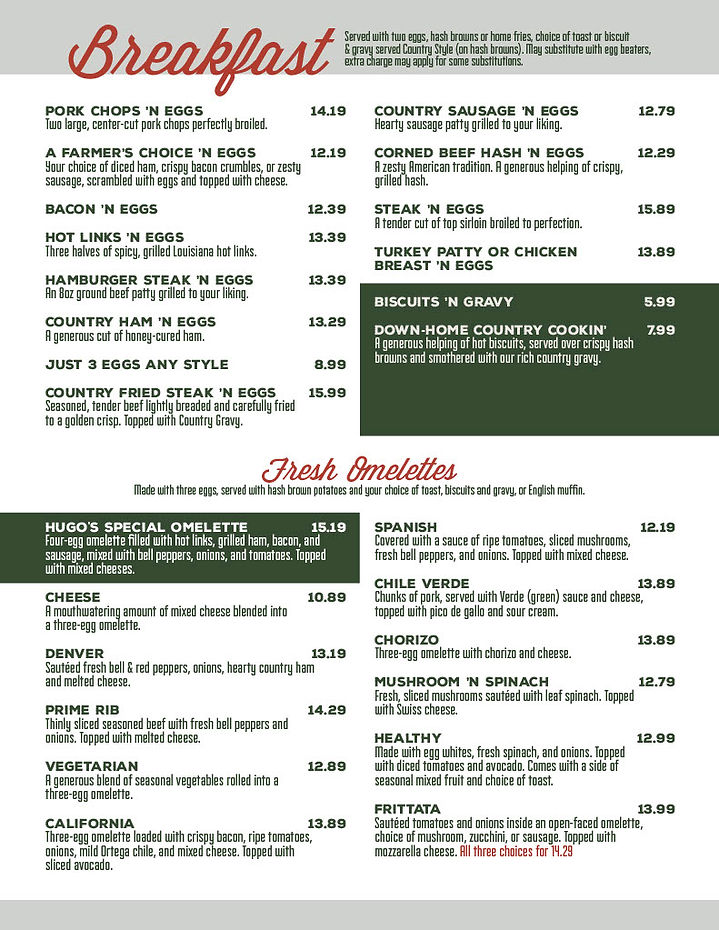 Breakfast

Served with two eggs, hash browns or home fries, choice of toast or biscuit & gravy served Country Style (on hash browns). May substitute with egg beaters, extra charge may apply for some substitutions.

PORK CHOPS 'N EGGS 14.19
Two large, center-cut pork chops perfectly broiled.

A FARMER'S CHOICE 'N EGGS 12.19
Your choice of diced ham, crispy bacon crumbles, or zesty sausage, scrambled with eggs and topped with cheese.

BACON 'N EGGS 12.39

HOT LINKS 'N EGGS 13.39
Three halves of spicy, grilled Louisiana hot links.

HAMBURGER STEAK 'N EGGS 13.39
An 8oz ground beef patty grilled to your liking.

COUNTRY HAM 'N EGGS 13.29
A generous cut of honey-cured ham.

JUST 3 EGGS ANY STYLE 8.99

COUNTRY FRIED STEAK 'N EGGS 15.99
Seasoned, tender beef lightly breaded and carefully fried to a golden crisp. Topped with Country Gravy.

COUNTRY SAUSAGE 'N EGGS 12.79
Hearty sausage patty grilled to your liking.

CORNED BEEF HASH 'N EGGS 12.29
A zesty American tradition. A generous helping of crispy, grilled hash.

STEAK 'N EGGS 15.89
A tender cut of top sirloin broiled to perfection.

TURKEY PATTY OR CHICKEN BREAST 'N EGGS 13.89

BISCUITS 'N GRAVY 5.99

DOWN-HOME COUNTRY COOKIN' 7.99
A generous helping of hot biscuits, served over crispy hash browns and smothered with our rich country gravy.

Fresh Omelettes

Made with three eggs, served with hash brown potatoes and your choice of toast, biscuits and gravy, or English muffin.

HUGO'S SPECIAL OMELETTE 15.19
Four-egg omelette filled with hot links, grilled ham, bacon, and sausage, mixed with bell peppers, onions, and tomatoes. Topped with mixed cheeses.

CHEESE 10.89
A mouthwatering amount of mixed cheese blended into a three-egg omelette.

DENVER 13.19
Sautéed fresh bell & red peppers, onions, hearty country ham and melted cheese.

PRIME RIB 14.29
Thinly sliced seasoned beef with fresh bell peppers and onions. Topped with melted cheese.

VEGETARIAN 12.89
A generous blend of seasonal vegetables rolled into a three-egg omelette.

CALIFORNIA 13.89
Three-egg omelette loaded with crispy bacon, ripe tomatoes, onions, mild Ortega chile, and mixed cheese. Topped with sliced avocado.

SPANISH 12.19
Covered with a sauce of ripe tomatoes, sliced mushrooms, fresh bell peppers, and onions. Topped with mixed cheese.

CHILE VERDE 13.89
Chunks of pork, served with Verde (green) sauce and cheese, topped with pico de gallo and sour cream.

CHORIZO 13.89
Three-egg omelette with chorizo and cheese.

MUSHROOM 'N SPINACH 12.79
Fresh, sliced mushrooms sautéed with leaf spinach. Topped with Swiss cheese.

HEALTHY 12.99
Made with egg whites, fresh spinach, and onions. Topped with diced tomatoes and avocado. Comes with a side of seasonal mixed fruit and choice of toast.

FRITTATA 13.99
Sautéed tomatoes and onions inside an open-faced omelette, choice of mushroom, zucchini, or sausage. Topped with mozzarella cheese. All three choices for 14.29